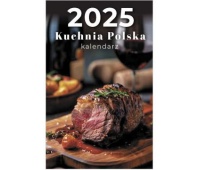 2025
Kuchnia Polska
kalendarz